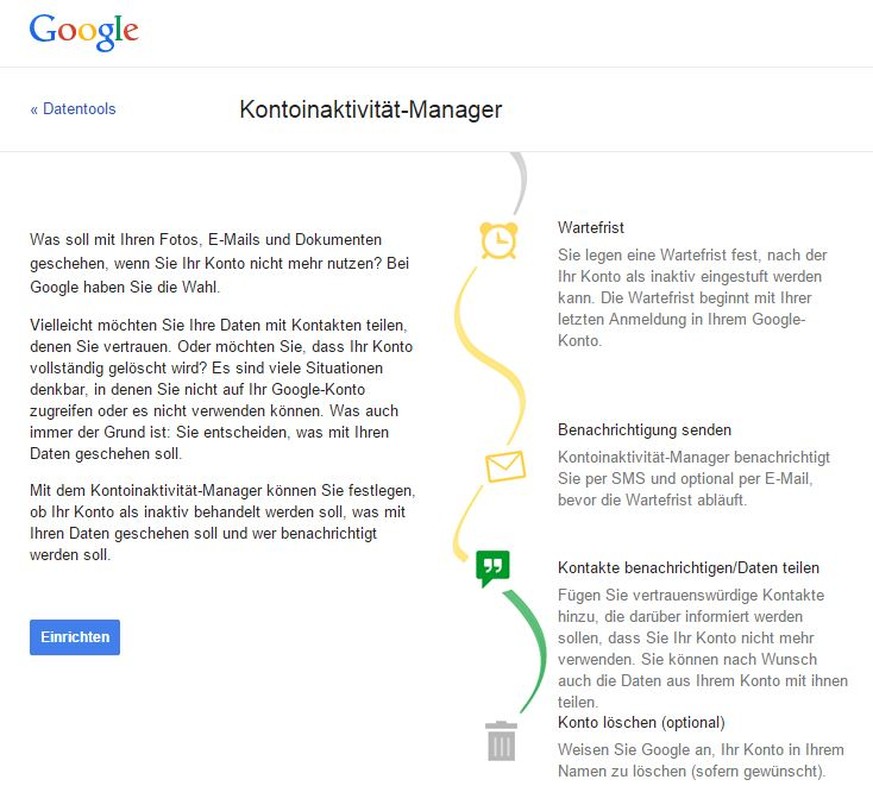 Google

« Datentools

Kontoinaktivität-Manager

Was soll mit Ihren Fotos, E-Mails und Dokumenten geschehen, wenn Sie Ihr Konto nicht mehr nutzen? Bei Google haben Sie die Wahl.

Vielleicht möchten Sie Ihre Daten mit Kontakten teilen, denen Sie vertrauen. Oder möchten Sie, dass Ihr Konto vollständig gelöscht wird? Es sind viele Situationen denkbar, in denen Sie nicht auf Ihr Google-Konto zugreifen oder es nicht verwenden können. Was auch immer der Grund ist: Sie entscheiden, was mit Ihren Daten geschehen soll.

Mit dem Kontoinaktivität-Manager können Sie festlegen, ob Ihr Konto als inaktiv behandelt werden soll, was mit Ihren Daten geschehen soll und wer benachrichtigt werden soll.

Einrichten

Wartefrist

Sie legen eine Wartefrist fest, nach der Ihr Konto als inaktiv eingestuft werden kann. Die Wartefrist beginnt mit Ihrer letzten Anmeldung in Ihrem Google-Konto.

Benachrichtigung senden

Kontoinaktivität-Manager benachrichtigt Sie per SMS und optional per E-Mail, bevor die Wartefrist abläuft.

Kontakte benachrichtigen/Daten teilen

Fügen Sie vertrauenswürdige Kontakte hinzu, die darüber informiert werden sollen, dass Sie Ihr Konto nicht mehr verwenden. Sie können nach Wunsch auch die Daten aus Ihrem Konto mit ihnen teilen.

Konto löschen (optional)

Weisen Sie Google an, Ihr Konto in Ihrem Namen zu löschen (sofern gewünscht).